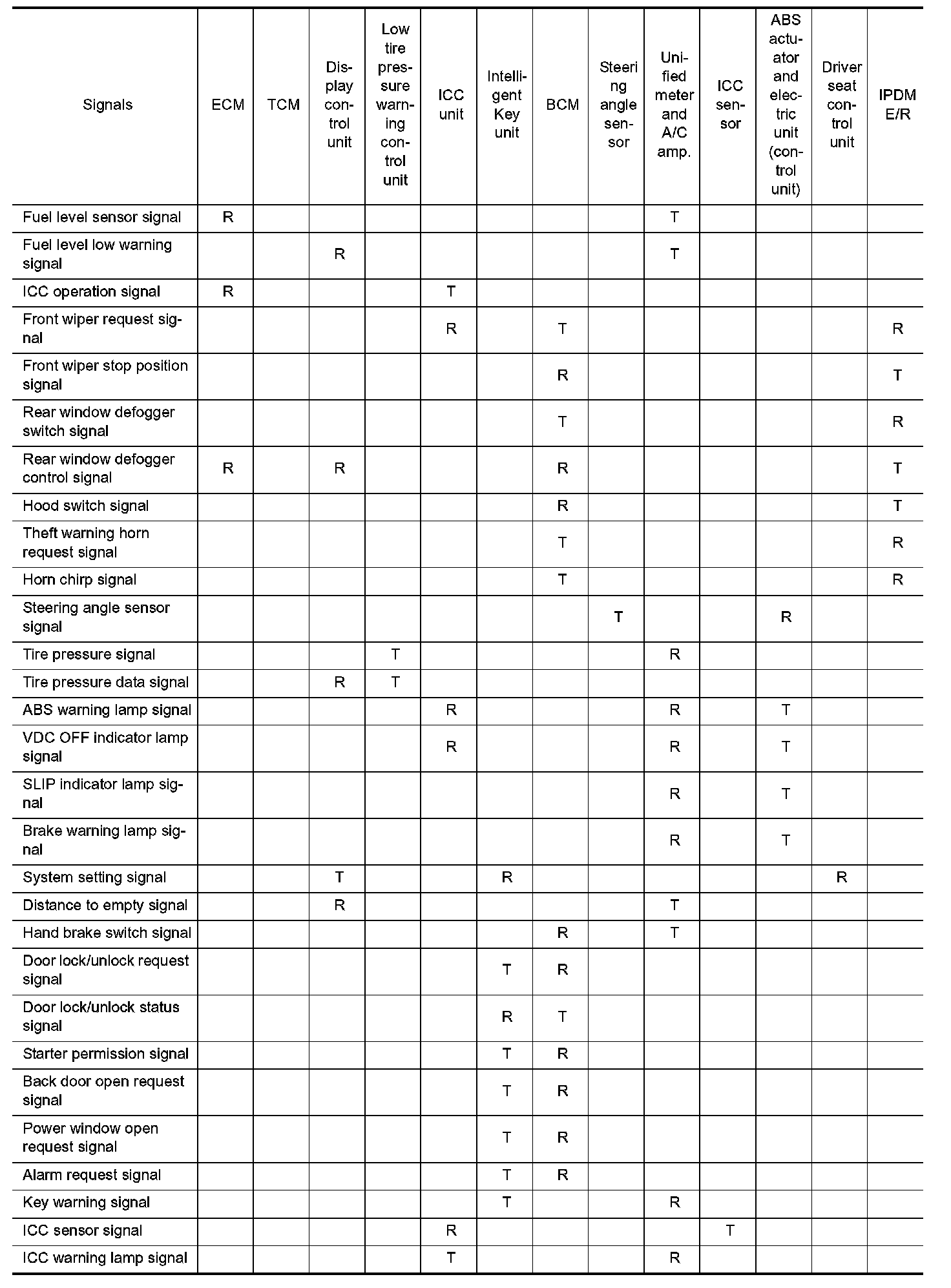 | Signals | ECM | TCM | Display control unit | Low tire pressure warning control unit | ICC unit | Intelligent Key unit | BCM | Steering angle sensor | Unified meter and A/C amp. | ICC sensor | ABS actuator and electric unit (control unit) | Driver seat control unit | IPDM E/R |
|---|---|---|---|---|---|---|---|---|---|---|---|---|---|
| Fuel level sensor signal | R | | | | | | | | T | | | | |
| Fuel level low warning signal | | | R | | | | | | T | | | | |
| ICC operation signal | R | | | | T | | | | | | | | |
| Front wiper request signal | | | | | R | | T | | | | | | R |
| Front wiper stop position signal | | | | | | | R | | | | | | T |
| Rear window defogger switch signal | | | | | | | T | | | | | | R |
| Rear window defogger control signal | R | | R | | | | R | | | | | | T |
| Hood switch signal | | | | | | | R | | | | | | T |
| Theft warning horn request signal | | | | | | | T | | | | | | R |
| Horn chirp signal | | | | | | | T | | | | | | R |
| Steering angle sensor signal | | | | | | | | T | | | R | | |
| Tire pressure signal | | | | T | | | | | R | | | | |
| Tire pressure data signal | | | R | T | | | | | | | | | |
| ABS warning lamp signal | | | | | R | | | | R | | T | | |
| VDC OFF indicator lamp signal | | | | | R | | | | R | | T | | |
| SLIP indicator lamp signal | | | | | | | | | R | | T | | |
| Brake warning lamp signal | | | | | | | | | R | | T | | |
| System setting signal | | | T | | | R | | | | | | R | |
| Distance to empty signal | | | R | | | | | | T | | | | |
| Hand brake switch signal | | | | | | | R | | T | | | | |
| Door lock/unlock request signal | | | | | | T | R | | | | | | |
| Door lock/unlock status signal | | | | | | R | T | | | | | | |
| Starter permission signal | | | | | | T | R | | | | | | |
| Back door open request signal | | | | | | T | R | | | | | | |
| Power window open request signal | | | | | | T | R | | | | | | |
| Alarm request signal | | | | | | T | R | | | | | | |
| Key warning signal | | | | | | T | | | R | | | | |
| ICC sensor signal | | | | | R | | | | | T | | | |
| ICC warning lamp signal | | | | | T | | | | R | | | | |